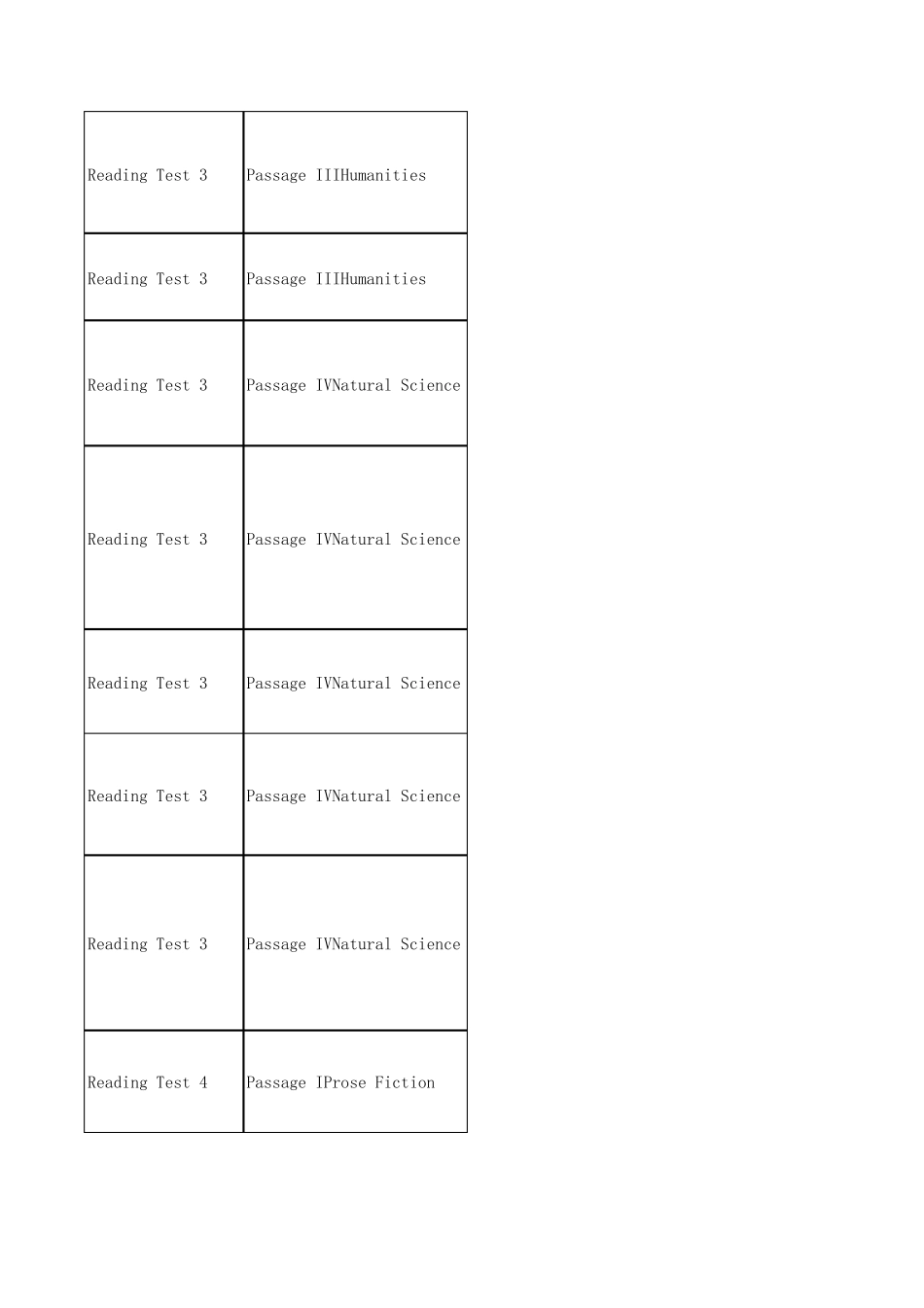 | Reading Test 3 | Passage IIIHumanities |
|---|---|
| Reading Test 3 | Passage IIIHumanities |
| Reading Test 3 | Passage IVNatural Science |
| Reading Test 3 | Passage IVNatural Science |
| Reading Test 3 | Passage IVNatural Science |
| Reading Test 3 | Passage IVNatural Science |
| Reading Test 3 | Passage IVNatural Science |
| Reading Test 4 | Passage IProse Fiction |